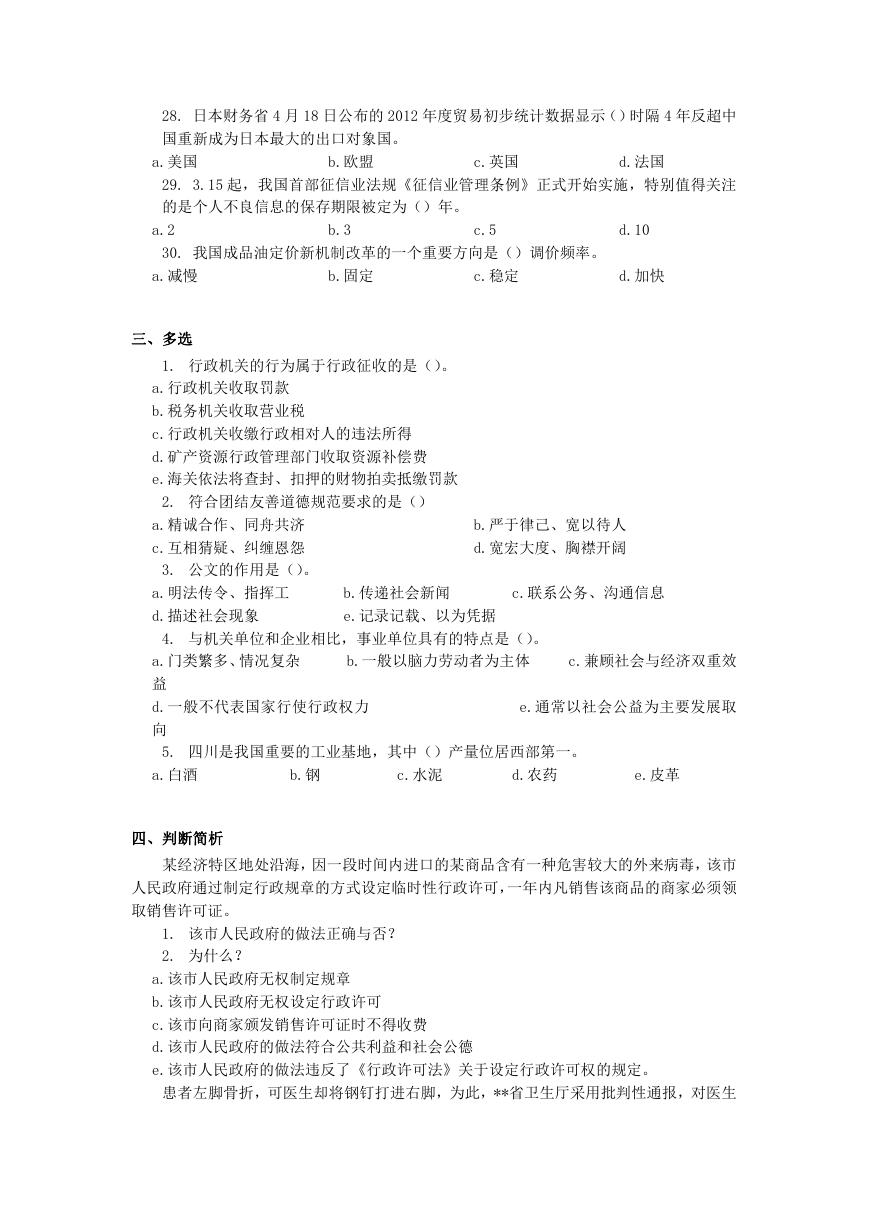 28. 日本财务省 4 月 18 日公布的 2012 年度贸易初步统计数据显示（）时隔 4 年反超中国重新成为日本最大的出口对象国。
a. 美国　　b. 欧盟　　c. 英国　　d. 法国
29. 3.15 起，我国首部征信业法规《征信业管理条例》正式开始实施，特别值得关注的是个人不良信息的保存期限被定为（）年。
a. 2　　b. 3　　c. 5　　d. 10
30. 我国成品油定价新机制改革的一个重要方向是（）调价频率。
a. 减慢　　b. 固定　　c. 稳定　　d. 加快

三、多选
1. 行政机关的行为属于行政征收的是（）。
a. 行政机关收取罚款
b. 税务机关收取营业税
c. 行政机关收缴行政相对人的违法所得
d. 矿产资源行政管理部门收取资源补偿费
e. 海关依法将查封、扣押的财物拍卖抵缴罚款
2. 符合团结友善道德规范要求的是（）
a. 精诚合作、同舟共济　　b. 严于律己、宽以待人
c. 互相猜疑、纠缠恩怨　　d. 宽宏大度、胸襟开阔
3. 公文的作用是（）。
a. 明法传令、指挥工　　b. 传递社会新闻　　c. 联系公务、沟通信息
d. 描述社会现象　　e. 记录记载、以为凭据
4. 与机关单位和企业相比，事业单位具有的特点是（）。
a. 门类繁多、情况复杂　　b. 一般以脑力劳动者为主体　　c. 兼顾社会与经济双重效益
d. 一般不代表国家行使行政权力　　e. 通常以社会公益为主要发展取向
5. 四川是我国重要的工业基地，其中（）产量位居西部第一。
a. 白酒　　b. 钢　　c. 水泥　　d. 农药　　e. 皮革

四、判断简析
某经济特区地处沿海，因一段时间内进口的某商品含有一种危害较大的外来病毒，该市人民政府通过制定行政规章的方式设定临时性行政许可，一年内凡销售该商品的商家必须领取销售许可证。
1. 该市人民政府的做法正确与否？
2. 为什么？
a. 该市人民政府无权制定规章
b. 该市人民政府无权设定行政许可
c. 该市向商家颁发销售许可证时不得收费
d. 该市人民政府的做法符合公共利益和社会公德
e. 该市人民政府的做法违反了《行政许可法》关于设定行政许可权的规定。
患者左脚骨折，可医生却将钢钉打进右脚，为此，**省卫生厅采用批判性通报，对医生